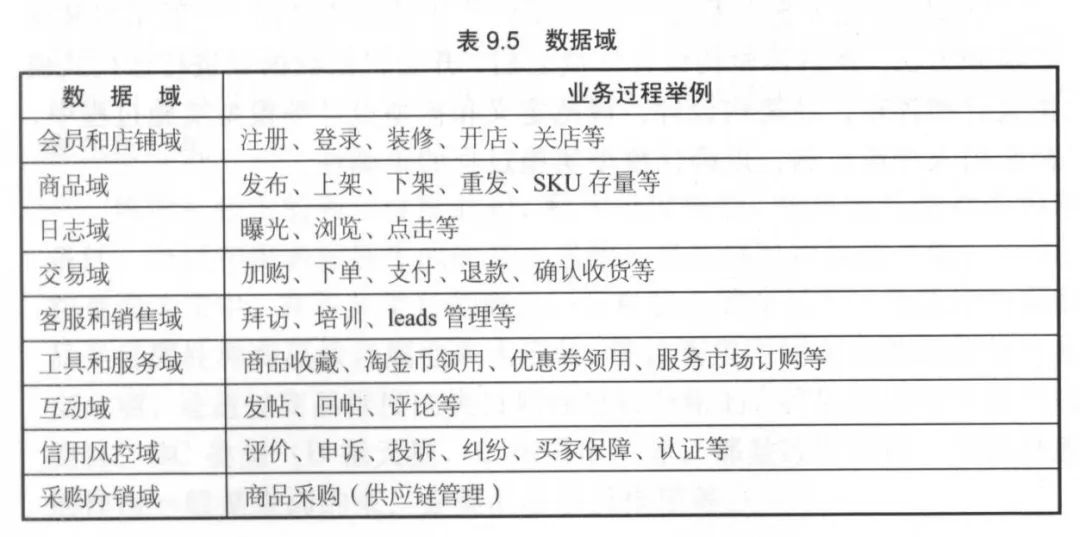 表9.5 数据域

| 数据域 | 业务过程举例 |
|---|---|
| 会员和店铺域 | 注册、登录、装修、开店、关店等 |
| 商品域 | 发布、上架、下架、重发、SKU存量等 |
| 日志域 | 曝光、浏览、点击等 |
| 交易域 | 加购、下单、支付、退款、确认收货等 |
| 客服和销售域 | 拜访、培训、leads管理等 |
| 工具和服务域 | 商品收藏、淘金币领用、优惠券领用、服务市场订购等 |
| 互动域 | 发帖、回帖、评论等 |
| 信用风控域 | 评价、申诉、投诉、纠纷、买家保障、认证等 |
| 采购分销域 | 商品采购（供应链管理） |